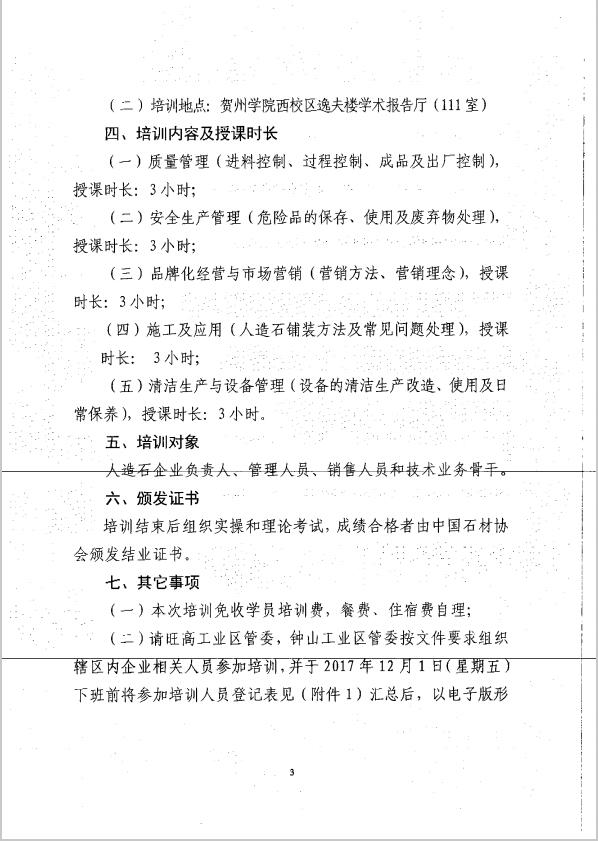 （二）培训地点：贺州学院西校区逸夫楼学术报告厅（111室）

四、培训内容及授课时长

（一）质量管理（进料控制、过程控制、成品及出厂控制），授课时长：3小时；

（二）安全生产管理（危险品的保存、使用及废弃物处理），授课时长：3小时；

（三）品牌化经营与市场营销（营销方法、营销理念），授课时长：3小时；

（四）施工及应用（人造石铺装方法及常见问题处理），授课时长：3小时；

（五）清洁生产与设备管理（设备的清洁生产改造、使用及日常保养），授课时长：3小时。

五、培训对象

人造石企业负责人、管理人员、销售人员和技术业务骨干。

六、颁发证书

培训结束后组织实操和理论考试，成绩合格者由中国石材协会颁发结业证书。

七、其它事项

（一）本次培训免收学员培训费，餐费、住宿费自理；

（二）请旺高工业区管委，钟山工业区管委按文件要求组织辖区内企业相关人员参加培训，并于2017年12月1日（星期五）下班前将参加培训人员登记表见（附件1）汇总后，以电子版形

3